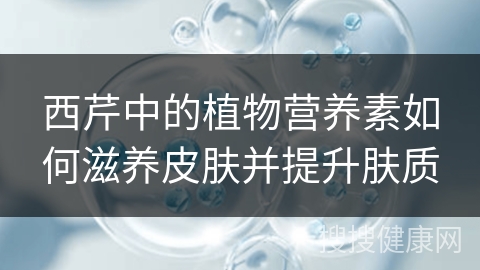 西芹中的植物营养素如何滋养皮肤并提升肤质

搜搜健康网